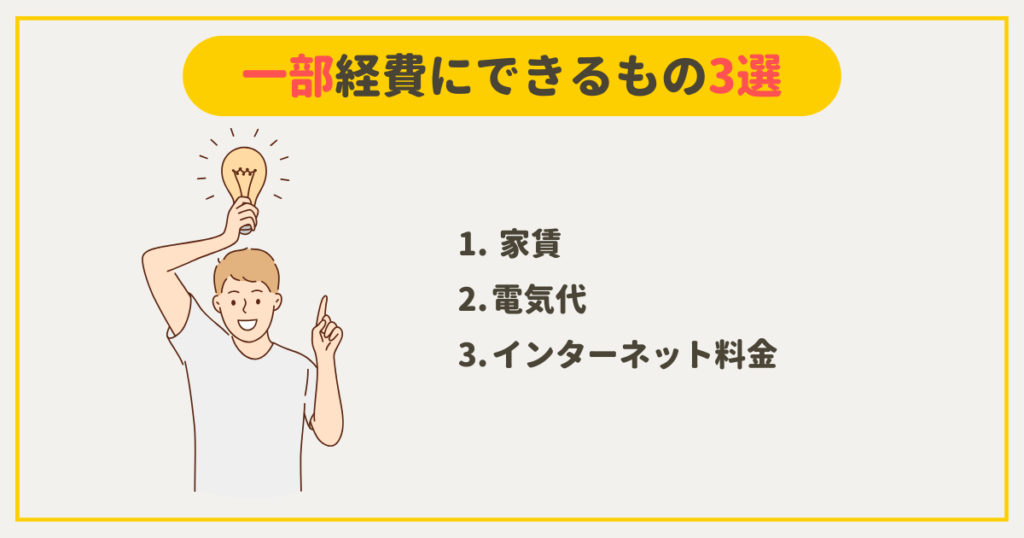 一部経費にできるもの3選

1. 家賃
2. 電気代
3. インターネット料金